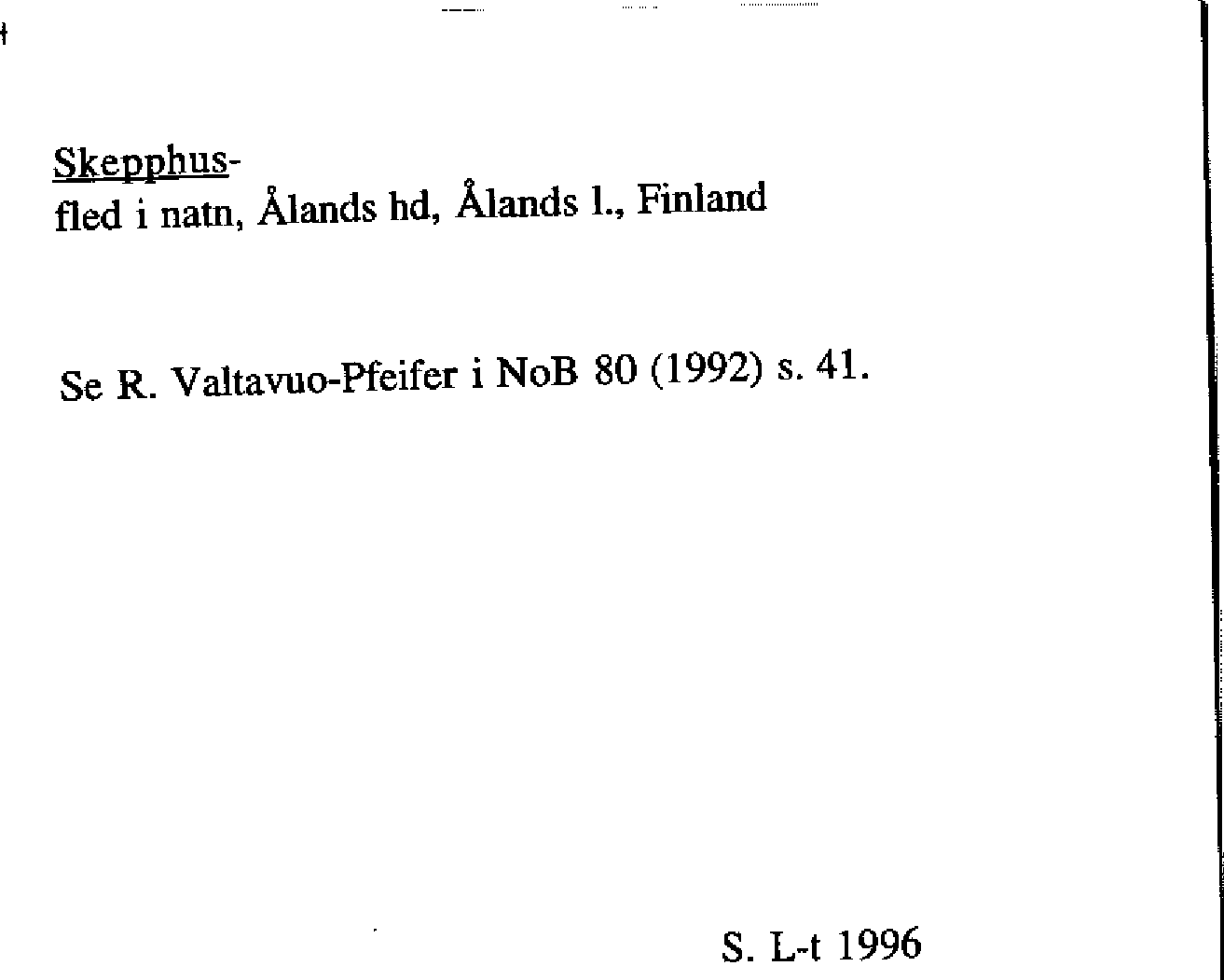 Skepphus-
fled i natn, Ålands hd, Ålands l., Finland

Se R. Valtavuo-Pfeifer i NoB 80 (1992) s. 41.

S. L-t 1996